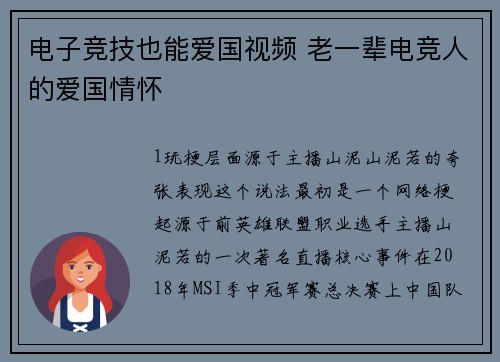 电子竞技也能爱国视频 老一辈电竞人的爱国情怀

1玩梗层面源于主播山泥山泥若的夸张表现这个说法最初是一个网络梗起源于前英雄联盟职业选手主播山泥若的一次著名直播核心事件在2018年MSI季中冠军赛总决赛上中国队